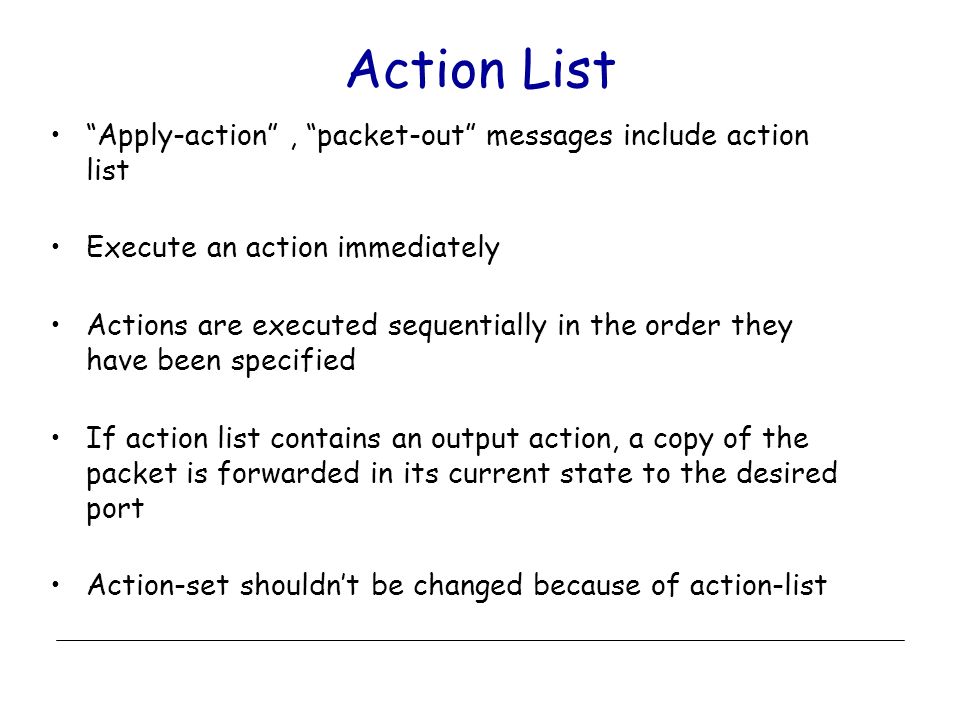 Action List

• “Apply-action” , “packet-out” messages include action list

• Execute an action immediately

• Actions are executed sequentially in the order they have been specified

• If action list contains an output action, a copy of the packet is forwarded in its current state to the desired port

• Action-set shouldn’t be changed because of action-list